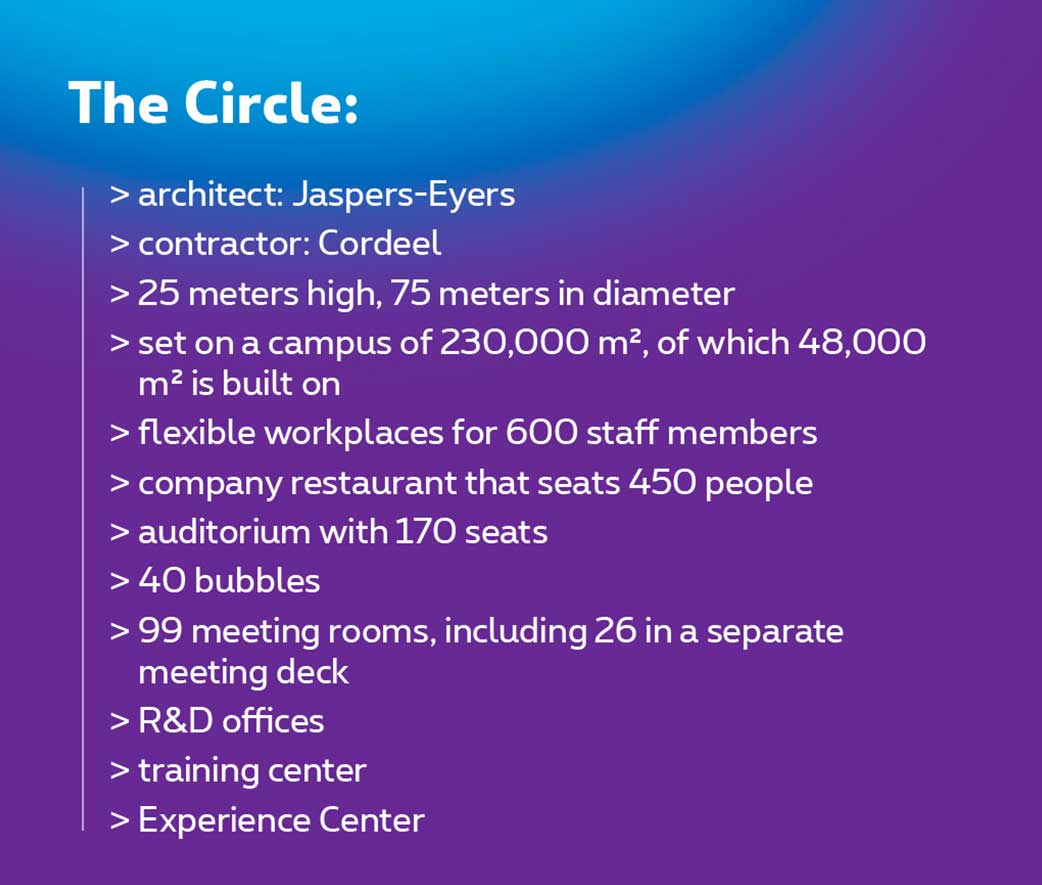 The Circle:

> architect: Jaspers-Eyers
> contractor: Cordeel
> 25 meters high, 75 meters in diameter
> set on a campus of 230,000 m², of which 48,000 m² is built on
> flexible workplaces for 600 staff members
> company restaurant that seats 450 people
> auditorium with 170 seats
> 40 bubbles
> 99 meeting rooms, including 26 in a separate meeting deck
> R&D offices
> training center
> Experience Center